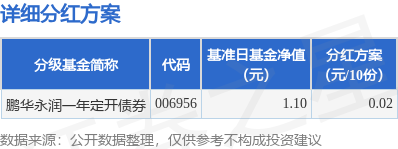 详细分红方案

| 分级基金简称 | 代码 | 基准日基金净值（元） | 分红方案（元/10份） |
|---|---|---|---|
| 鹏华永润一年定开债券 | 006956 | 1.10 | 0.02 |

数据来源：公开数据整理，仅供参考不构成投资建议